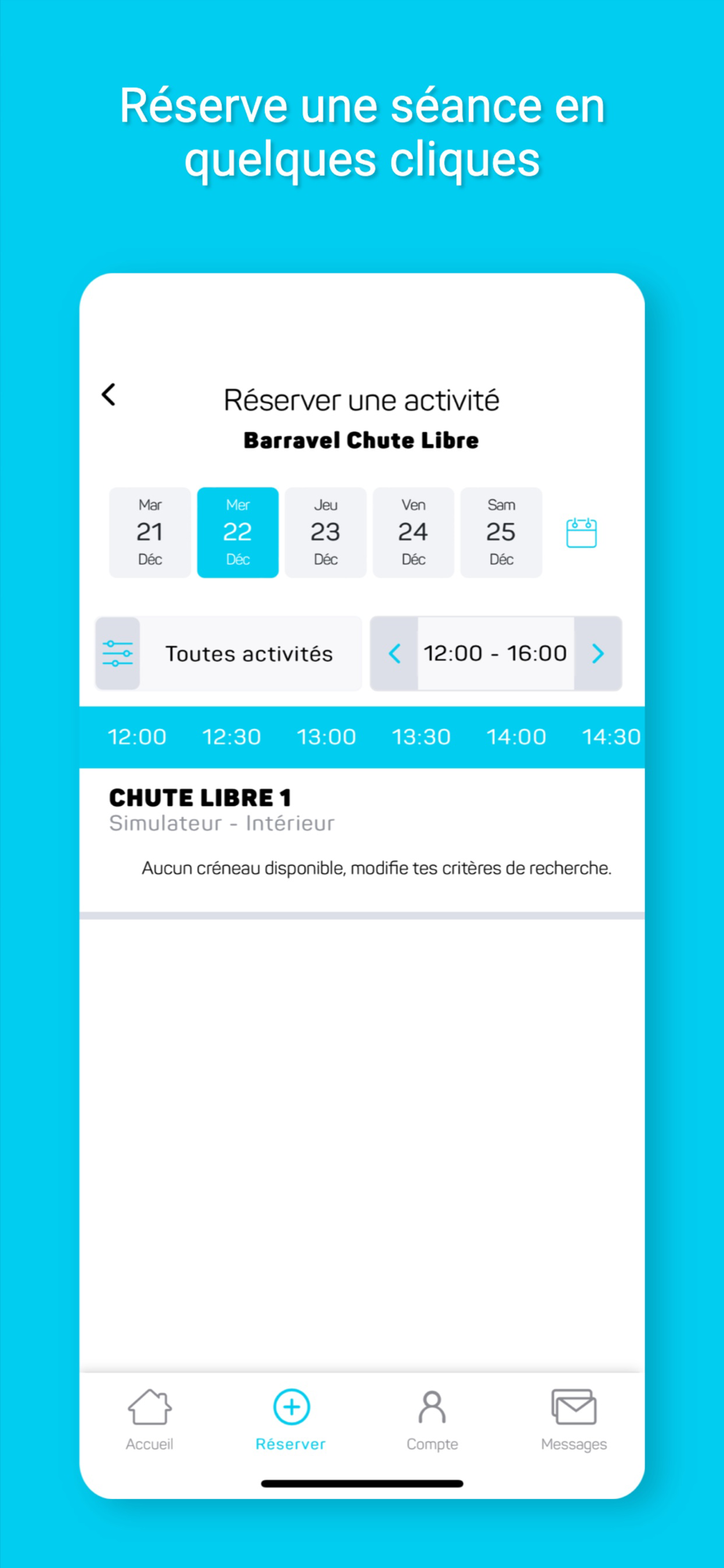 Réserve une séance en quelques cliques

Réserver une activité
Barravel Chute Libre

Mar
21
Déc

Mer
22
Déc

Jeu
23
Déc

Ven
24
Déc

Sam
25
Déc

Toutes activités

12:00 - 16:00

12:00 12:30 13:00 13:30 14:00 14:30

CHUTE LIBRE 1
Simulateur - Intérieur

Aucun créneau disponible, modifie tes critères de recherche.

Accueil
Réserver
Compte
Messages